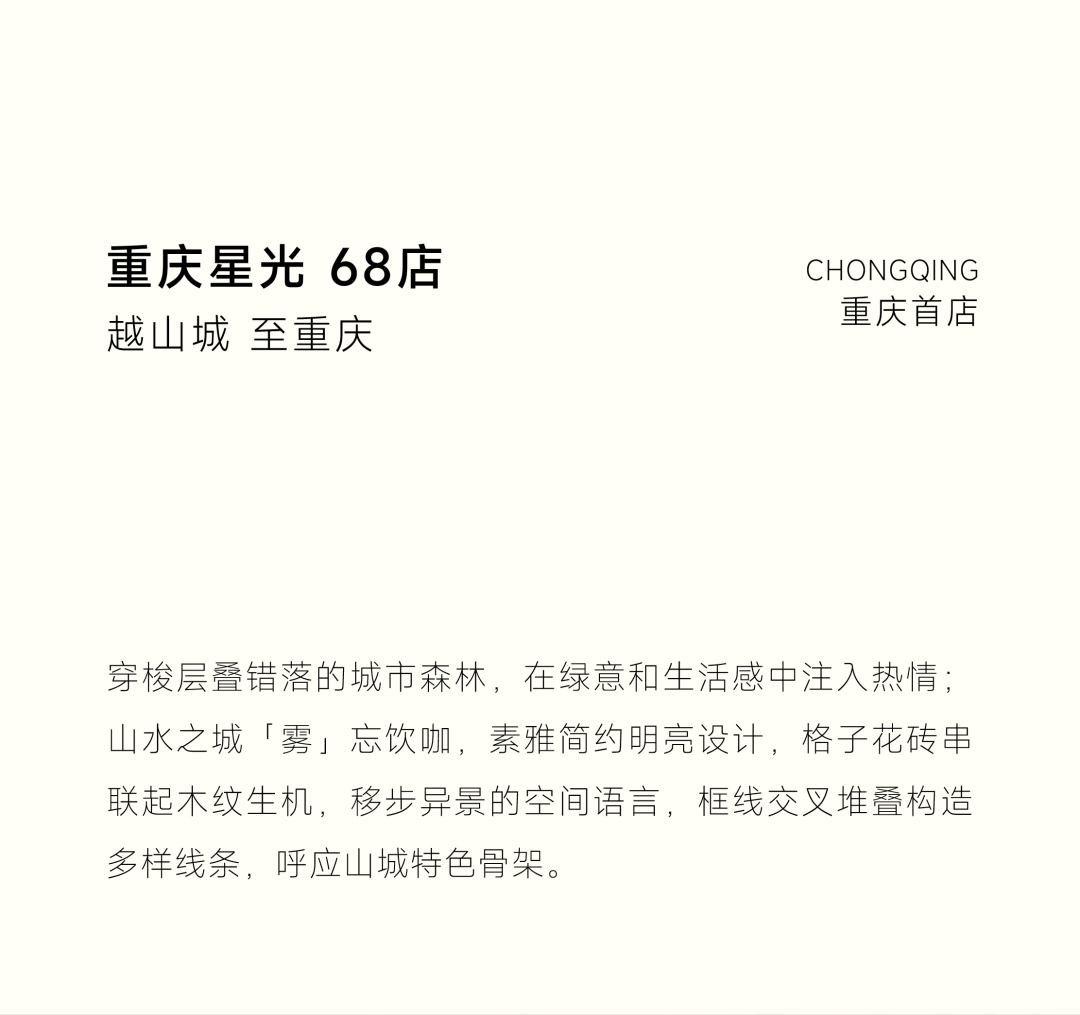 重庆星光 68店
越山城 至重庆

CHONGQING
重庆首店

穿梭层叠错落的城市森林，在绿意和生活感中注入热情；山水之城「雾」忘饮咖，素雅简约明亮设计，格子花砖串联起木纹生机，移步异景的空间语言，框线交叉堆叠构造多样线条，呼应山城特色骨架。